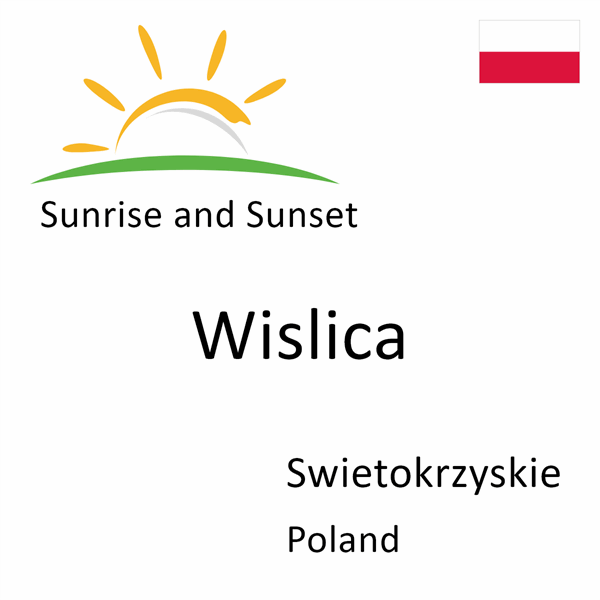 Sunrise and Sunset

Wislica

Swietokrzyskie

Poland